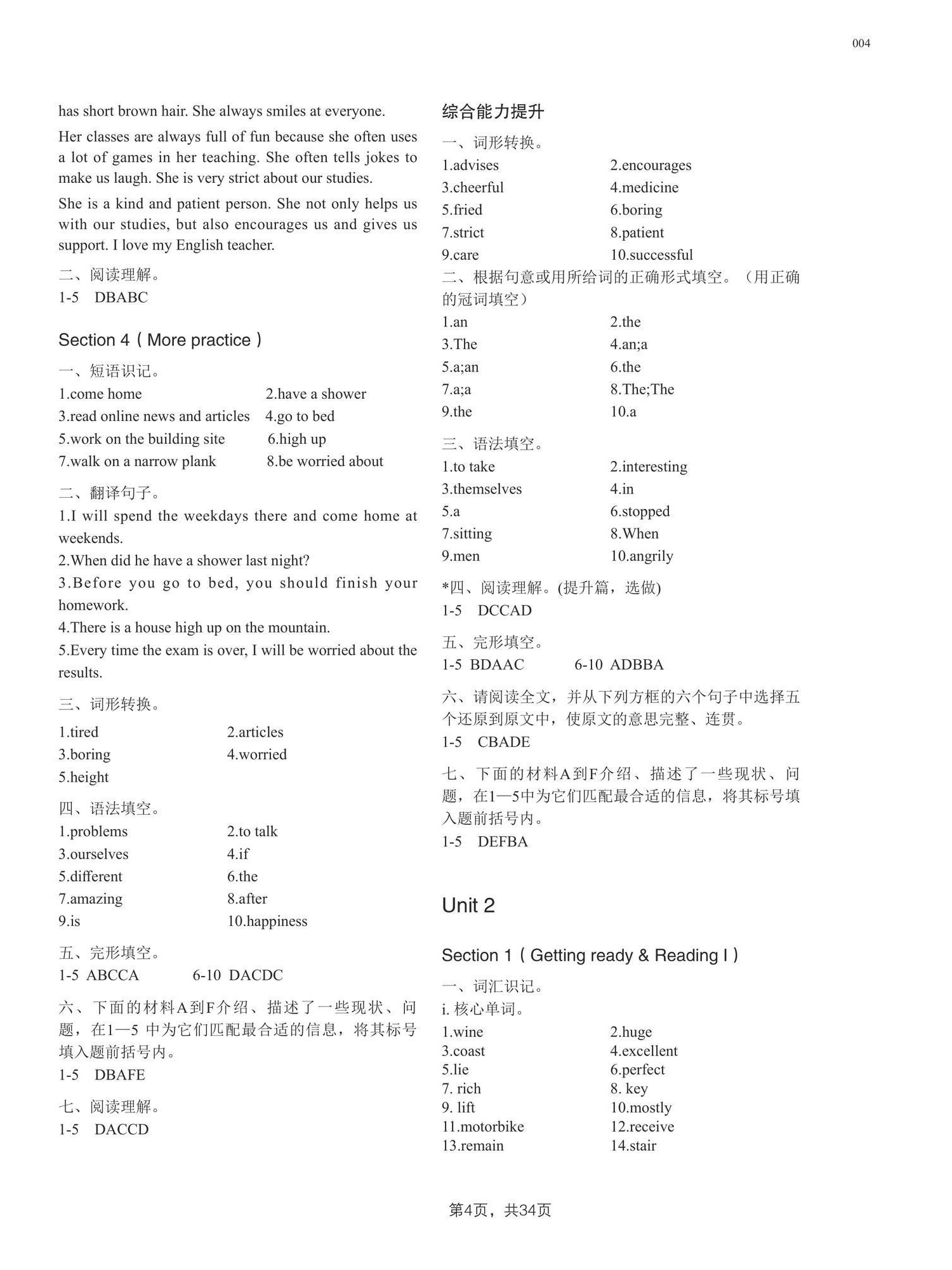 004

has short brown hair. She always smiles at everyone.

Her classes are always full of fun because she often uses a lot of games in her teaching. She often tells jokes to make us laugh. She is very strict about our studies.

She is a kind and patient person. She not only helps us with our studies, but also encourages us and gives us support. I love my English teacher.

二、阅读理解。
1-5 DBABC

Section 4（More practice）

一、短语识记。
1.come home　2.have a shower
3.read online news and articles　4.go to bed
5.work on the building site　6.high up
7.walk on a narrow plank　8.be worried about

二、翻译句子。
1.I will spend the weekdays there and come home at weekends.
2.When did he have a shower last night?
3.Before you go to bed, you should finish your homework.
4.There is a house high up on the mountain.
5.Every time the exam is over, I will be worried about the results.

三、词形转换。
1.tired　2.articles
3.boring　4.worried
5.height

四、语法填空。
1.problems　2.to talk
3.ourselves　4.if
5.different　6.the
7.amazing　8.after
9.is　10.happiness

五、完形填空。
1-5 ABCCA　6-10 DACDC

六、下面的材料A到F介绍、描述了一些现状、问题，在1—5 中为它们匹配最合适的信息，将其标号填入题前括号内。
1-5 DBAFE

七、阅读理解。
1-5 DACCD

综合能力提升

一、词形转换。
1.advises　2.encourages
3.cheerful　4.medicine
5.fried　6.boring
7.strict　8.patient
9.care　10.successful

二、根据句意或用所给词的正确形式填空。（用正确的冠词填空）
1.an　2.the
3.The　4.an;a
5.a;an　6.the
7.a;a　8.The;The
9.the　10.a

三、语法填空。
1.to take　2.interesting
3.themselves　4.in
5.a　6.stopped
7.sitting　8.When
9.men　10.angrily

*四、阅读理解。(提升篇，选做)
1-5 DCCAD

五、完形填空。
1-5 BDAAC　6-10 ADBBA

六、请阅读全文，并从下列方框的六个句子中选择五个还原到原文中，使原文的意思完整、连贯。
1-5 CBADE

七、下面的材料A到F介绍、描述了一些现状、问题，在1—5中为它们匹配最合适的信息，将其标号填入题前括号内。
1-5 DEFBA

Unit 2

Section 1（Getting ready & Reading I）

一、词汇识记。
i. 核心单词。
1.wine　2.huge
3.coast　4.excellent
5.lie　6.perfect
7. rich　8. key
9. lift　10.mostly
11.motorbike　12.receive
13.remain　14.stair

第4页，共34页